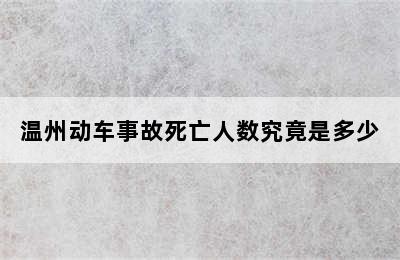 温州动车事故死亡人数究竟是多少